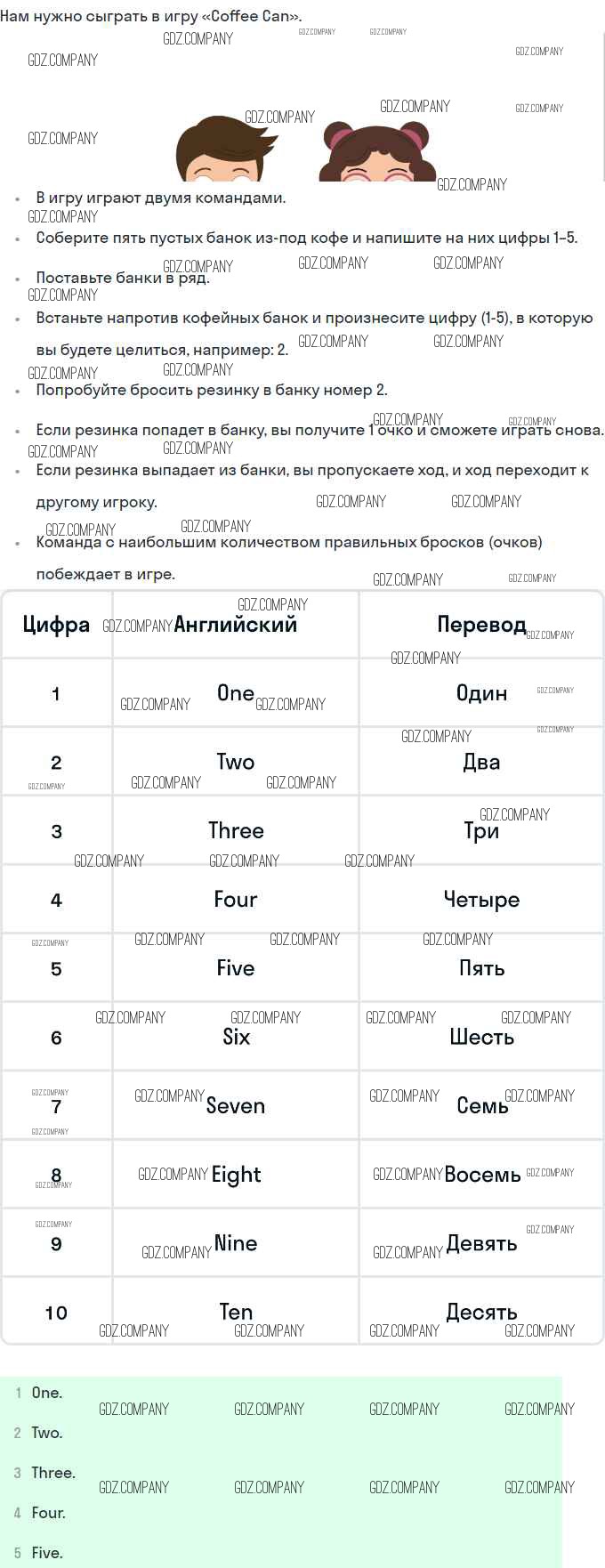 Нам нужно сыграть в игру «Coffee Can».

GDZ.COMPANY

- В игру играют двумя командами.
- Соберите пять пустых банок из-под кофе и напишите на них цифры 1–5.
- Поставьте банки в ряд.
- Встаньте напротив кофейных банок и произнесите цифру (1-5), в которую вы будете целиться, например: 2.
- Попробуйте бросить резинку в банку номер 2.
- Если резинка попадет в банку, вы получите 1 очко и сможете играть снова.
- Если резинка выпадает из банки, вы пропускаете ход, и ход переходит к другому игроку.
- Команда с наибольшим количеством правильных бросков (очков) побеждает в игре.

| Цифра | Английский | Перевод |
|---|---|---|
| 1 | One | Один |
| 2 | Two | Два |
| 3 | Three | Три |
| 4 | Four | Четыре |
| 5 | Five | Пять |
| 6 | Six | Шесть |
| 7 | Seven | Семь |
| 8 | Eight | Восемь |
| 9 | Nine | Девять |
| 10 | Ten | Десять |

1 One.
2 Two.
3 Three.
4 Four.
5 Five.